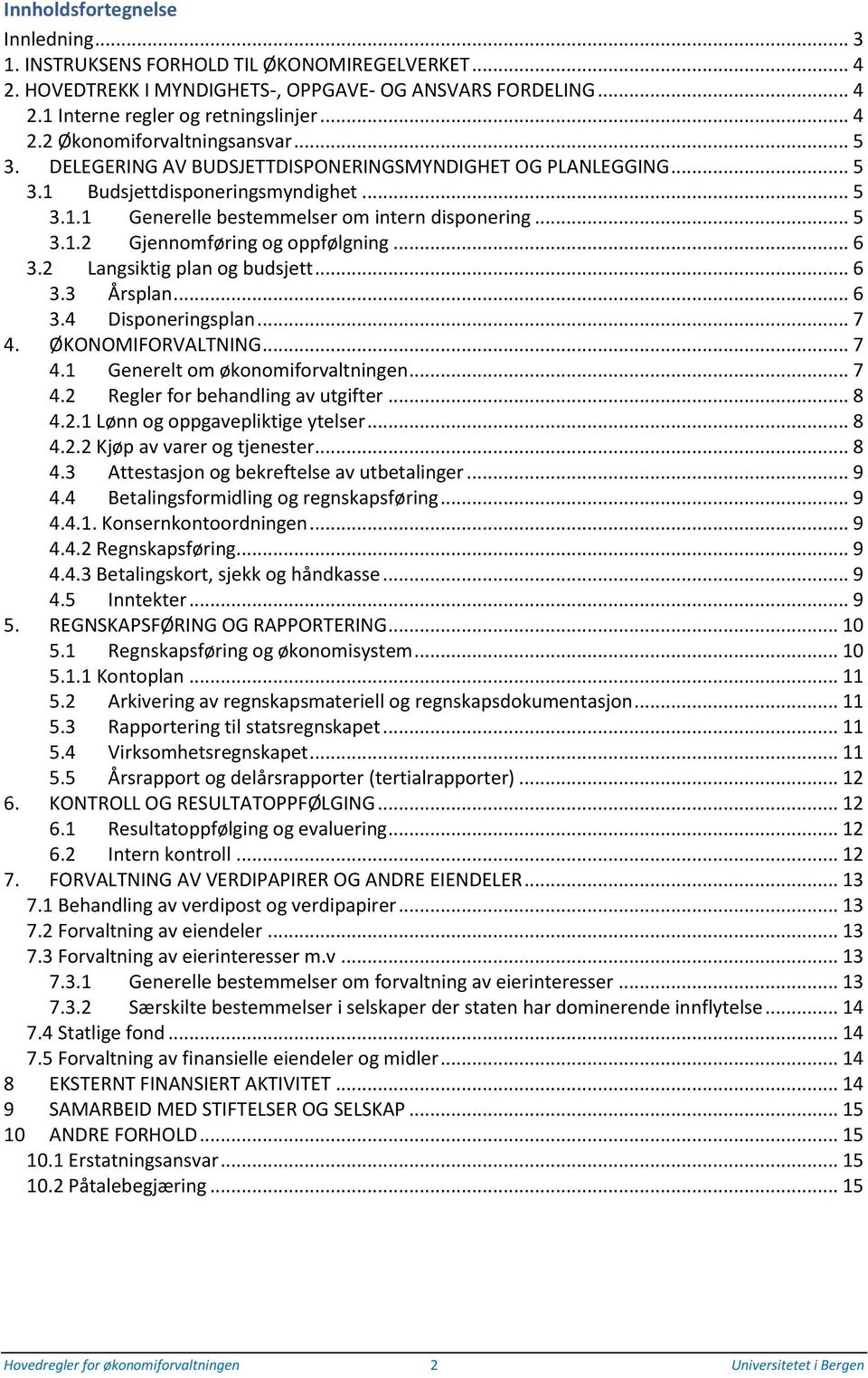 Innholdsfortegnelse

Innledning ... 3
1. INSTRUKSENS FORHOLD TIL ØKONOMIREGELVERKET ... 4
2. HOVEDTREKK I MYNDIGHETS-, OPPGAVE- OG ANSVARS FORDELING ... 4
2.1 Interne regler og retningslinjer ... 4
2.2 Økonomiforvaltningsansvar ... 5
3. DELEGERING AV BUDSJETTDISPONERINGSMYNDIGHET OG PLANLEGGING ... 5
3.1 Budsjettdisponeringsmyndighet ... 5
3.1.1 Generelle bestemmelser om intern disponering ... 5
3.1.2 Gjennomføring og oppfølgning ... 6
3.2 Langsiktig plan og budsjett ... 6
3.3 Årsplan ... 6
3.4 Disponeringsplan ... 7
4. ØKONOMIFORVALTNING ... 7
4.1 Generelt om økonomiforvaltningen ... 7
4.2 Regler for behandling av utgifter ... 8
4.2.1 Lønn og oppgavepliktige ytelser ... 8
4.2.2 Kjøp av varer og tjenester ... 8
4.3 Attestasjon og bekreftelse av utbetalinger ... 9
4.4 Betalingsformidling og regnskapsføring ... 9
4.4.1. Konsernkontoordningen ... 9
4.4.2 Regnskapsføring ... 9
4.4.3 Betalingskort, sjekk og håndkasse ... 9
4.5 Inntekter ... 9
5. REGNSKAPSFØRING OG RAPPORTERING ... 10
5.1 Regnskapsføring og økonomisystem ... 10
5.1.1 Kontoplan ... 11
5.2 Arkivering av regnskapsmateriell og regnskapsdokumentasjon ... 11
5.3 Rapportering til statsregnskapet ... 11
5.4 Virksomhetsregnskapet ... 11
5.5 Årsrapport og delårsrapporter (tertialrapporter) ... 12
6. KONTROLL OG RESULTATOPPFØLGING ... 12
6.1 Resultatoppfølging og evaluering ... 12
6.2 Intern kontroll ... 12
7. FORVALTNING AV VERDIPAPIRER OG ANDRE EIENDELER ... 13
7.1 Behandling av verdipost og verdipapirer ... 13
7.2 Forvaltning av eiendeler ... 13
7.3 Forvaltning av eierinteresser m.v ... 13
7.3.1 Generelle bestemmelser om forvaltning av eierinteresser ... 13
7.3.2 Særskilte bestemmelser i selskaper der staten har dominerende innflytelse ... 14
7.4 Statlige fond ... 14
7.5 Forvaltning av finansielle eiendeler og midler ... 14
8 EKSTERNT FINANSIERT AKTIVITET ... 14
9 SAMARBEID MED STIFTELSER OG SELSKAP ... 15
10 ANDRE FORHOLD ... 15
10.1 Erstatningsansvar ... 15
10.2 Påtalebegjæring ... 15

Hovedregler for økonomiforvaltningen 2 Universitetet i Bergen